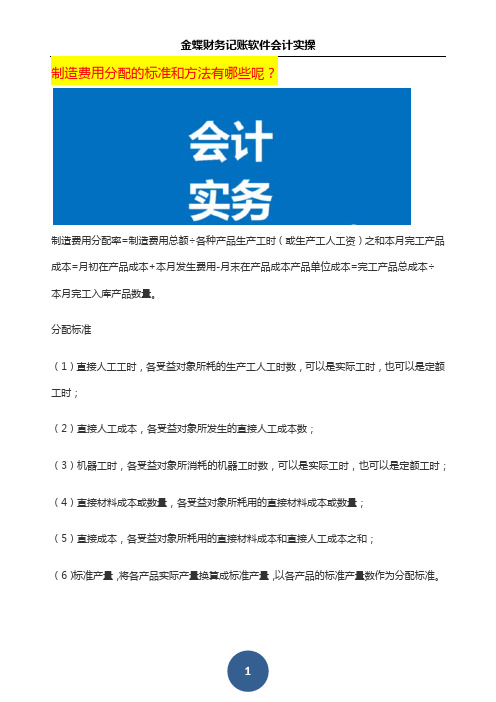 金蝶财务记账软件会计实操

制造费用分配的标准和方法有哪些呢？

会计
实务

制造费用分配率=制造费用总额÷各种产品生产工时（或生产工人工资）之和本月完工产品成本=月初在产品成本+本月发生费用-月末在产品成本产品单位成本=完工产品总成本÷本月完工入库产品数量。

分配标准

（1）直接人工工时，各受益对象所耗的生产工人工时数，可以是实际工时，也可以是定额工时；

（2）直接人工成本，各受益对象所发生的直接人工成本数；

（3）机器工时，各受益对象所消耗的机器工时数，可以是实际工时，也可以是定额工时；

（4）直接材料成本或数量，各受益对象所耗用的直接材料成本或数量；

（5）直接成本，各受益对象所耗用的直接材料成本和直接人工成本之和；

（6）标准产量，将各产品实际产量换算成标准产量，以各产品的标准产量数作为分配标准。

1